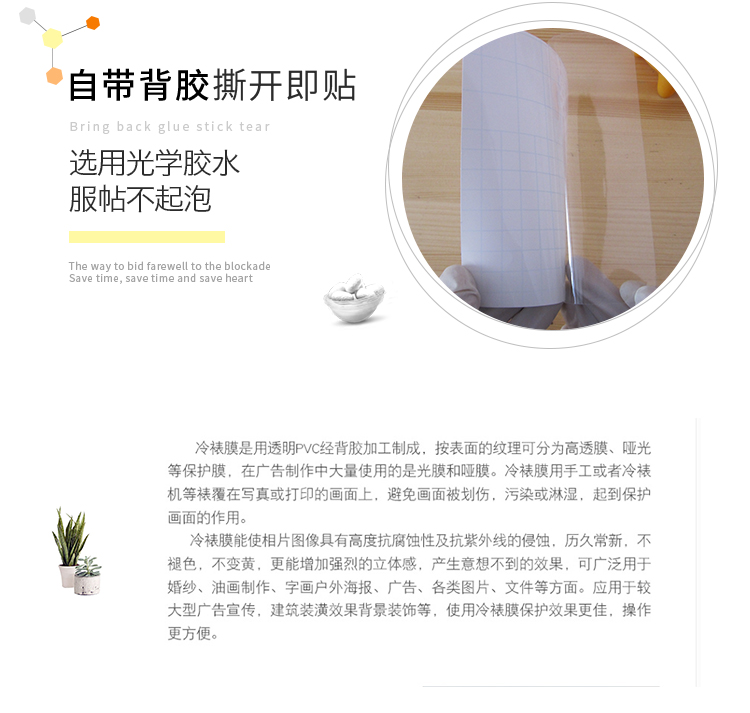 自带背胶撕开即贴

Bring back glue stick tear

选用光学胶水
服帖不起泡

The way to bid farewell to the blockade
Save time, save time and save heart

冷裱膜是用透明PVC经背胶加工制成，按表面的纹理可分为高透膜、哑光等保护膜，在广告制作中大量使用的是光膜和哑膜。冷裱膜用手工或者冷裱机等裱覆在写真或打印的画面上，避免画面被划伤，污染或淋湿，起到保护画面的作用。

冷裱膜能使相片图像具有高度抗腐蚀性及抗紫外线的侵蚀，历久常新，不褪色，不变黄，更能增加强烈的立体感，产生意想不到的效果，可广泛用于婚纱、油画制作、字画户外海报、广告、各类图片、文件等方面。应用于较大型广告宣传，建筑装潢效果背景装饰等，使用冷裱膜保护效果更佳，操作更方便。